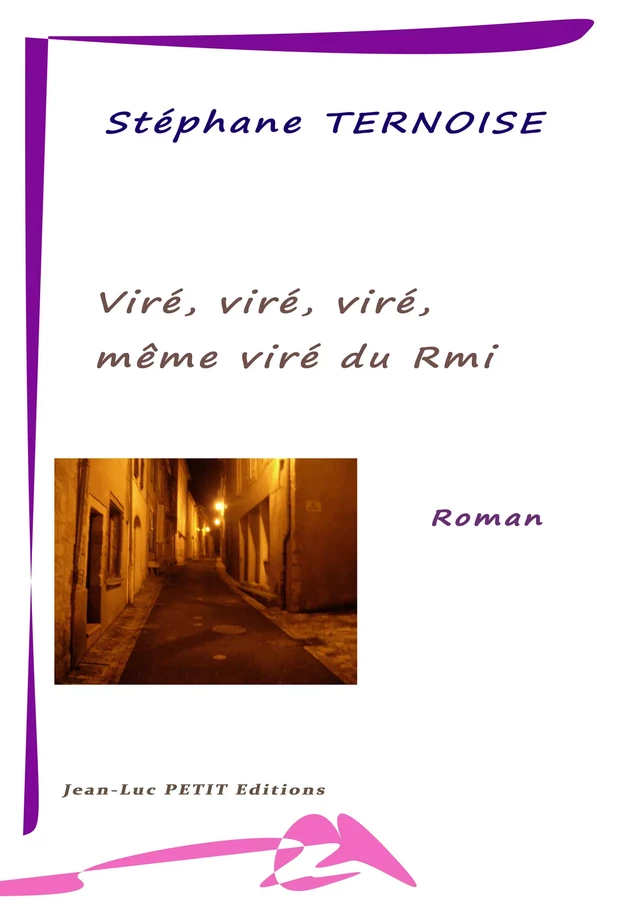 Stéphane TERNOISE

Viré, viré, viré, même viré du Rmi

Roman

Jean-Luc PETIT Editions